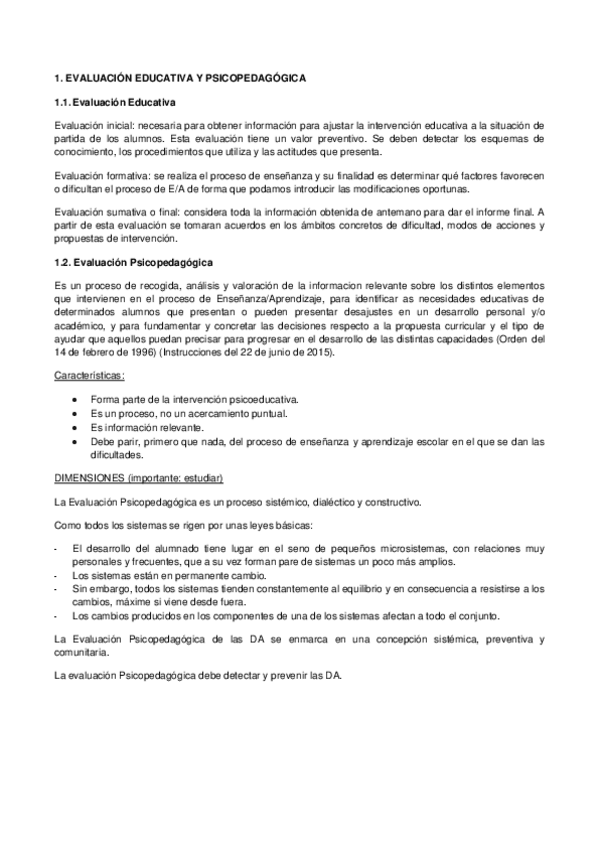 1. EVALUACIÓN EDUCATIVA Y PSICOPEDAGÓGICA

1.1. Evaluación Educativa

Evaluación inicial: necesaria para obtener información para ajustar la intervención educativa a la situación de partida de los alumnos. Esta evaluación tiene un valor preventivo. Se deben detectar los esquemas de conocimiento, los procedimientos que utiliza y las actitudes que presenta.

Evaluación formativa: se realiza el proceso de enseñanza y su finalidad es determinar qué factores favorecen o dificultan el proceso de E/A de forma que podamos introducir las modificaciones oportunas.

Evaluación sumativa o final: considera toda la información obtenida de antemano para dar el informe final. A partir de esta evaluación se tomaran acuerdos en los ámbitos concretos de dificultad, modos de acciones y propuestas de intervención.

1.2. Evaluación Psicopedagógica

Es un proceso de recogida, análisis y valoración de la informacion relevante sobre los distintos elementos que intervienen en el proceso de Enseñanza/Aprendizaje, para identificar as necesidades educativas de determinados alumnos que presentan o pueden presentar desajustes en un desarrollo personal y/o académico, y para fundamentar y concretar las decisiones respecto a la propuesta curricular y el tipo de ayudar que aquellos puedan precisar para progresar en el desarrollo de las distintas capacidades (Orden del 14 de febrero de 1996) (Instrucciones del 22 de junio de 2015).

Características:

• Forma parte de la intervención psicoeducativa.
• Es un proceso, no un acercamiento puntual.
• Es información relevante.
• Debe parir, primero que nada, del proceso de enseñanza y aprendizaje escolar en el que se dan las dificultades.

DIMENSIONES (importante: estudiar)

La Evaluación Psicopedagógica es un proceso sistémico, dialéctico y constructivo.

Como todos los sistemas se rigen por unas leyes básicas:

- El desarrollo del alumnado tiene lugar en el seno de pequeños microsistemas, con relaciones muy personales y frecuentes, que a su vez forman pare de sistemas un poco más amplios.
- Los sistemas están en permanente cambio.
- Sin embargo, todos los sistemas tienden constantemente al equilibrio y en consecuencia a resistirse a los cambios, máxime si viene desde fuera.
- Los cambios producidos en los componentes de una de los sistemas afectan a todo el conjunto.

La Evaluación Psicopedagógica de las DA se enmarca en una concepción sistémica, preventiva y comunitaria.

La evaluación Psicopedagógica debe detectar y prevenir las DA.